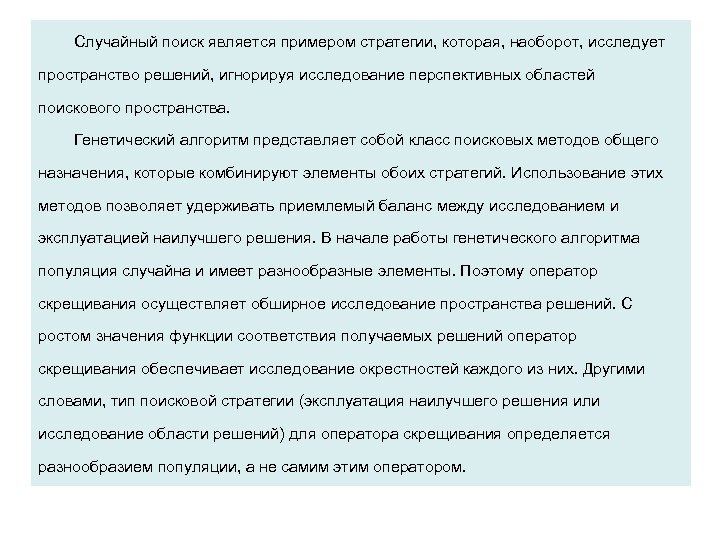 Случайный поиск является примером стратегии, которая, наоборот, исследует пространство решений, игнорируя исследование перспективных областей поискового пространства.

Генетический алгоритм представляет собой класс поисковых методов общего назначения, которые комбинируют элементы обоих стратегий. Использование этих методов позволяет удерживать приемлемый баланс между исследованием и эксплуатацией наилучшего решения. В начале работы генетического алгоритма популяция случайна и имеет разнообразные элементы. Поэтому оператор скрещивания осуществляет обширное исследование пространства решений. С ростом значения функции соответствия получаемых решений оператор скрещивания обеспечивает исследование окрестностей каждого из них. Другими словами, тип поисковой стратегии (эксплуатация наилучшего решения или исследование области решений) для оператора скрещивания определяется разнообразием популяции, а не самим этим оператором.